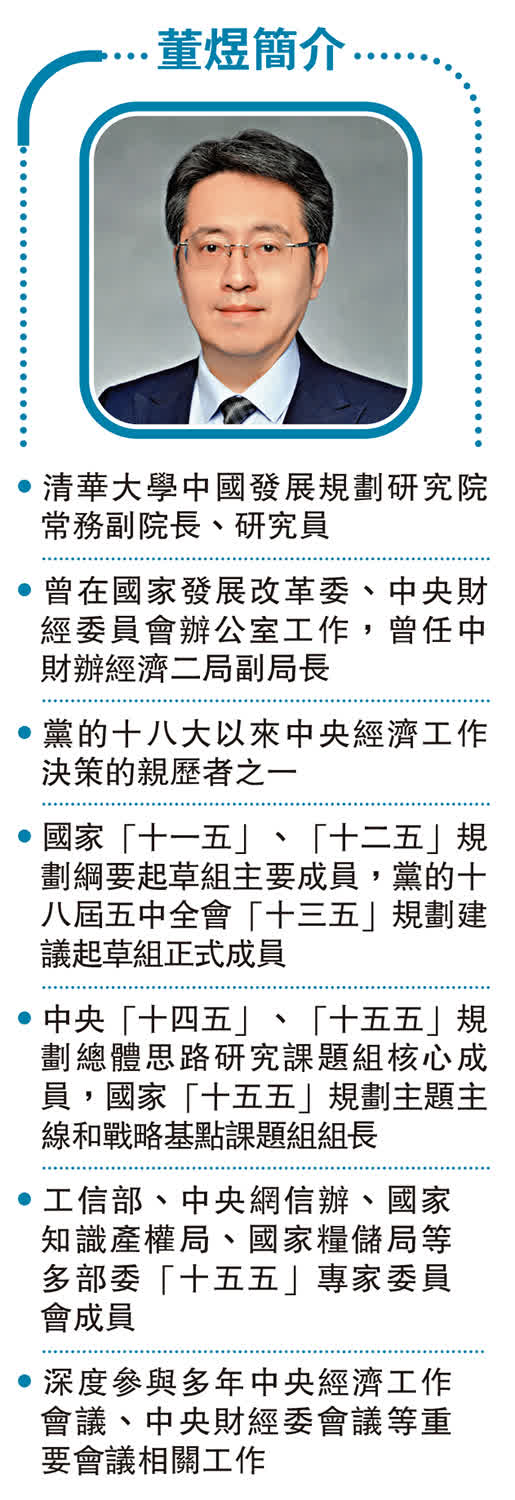 董煜簡介

• 清華大學中國發展規劃研究院常務副院長、研究員

• 曾在國家發展改革委、中央財經委員會辦公室工作，曾任中財辦經濟二局副局長

• 黨的十八大以來中央經濟工作決策的親歷者之一

• 國家「十一五」、「十二五」規劃綱要起草組主要成員，黨的十八屆五中全會「十三五」規劃建議起草組正式成員

• 中央「十四五」、「十五五」規劃總體思路研究課題組核心成員，國家「十五五」規劃主題主線和戰略基點課題組組長

• 工信部、中央網信辦、國家知識產權局、國家糧儲局等多部委「十五五」專家委員會成員

• 深度參與多年中央經濟工作會議、中央財經委會議等重要會議相關工作